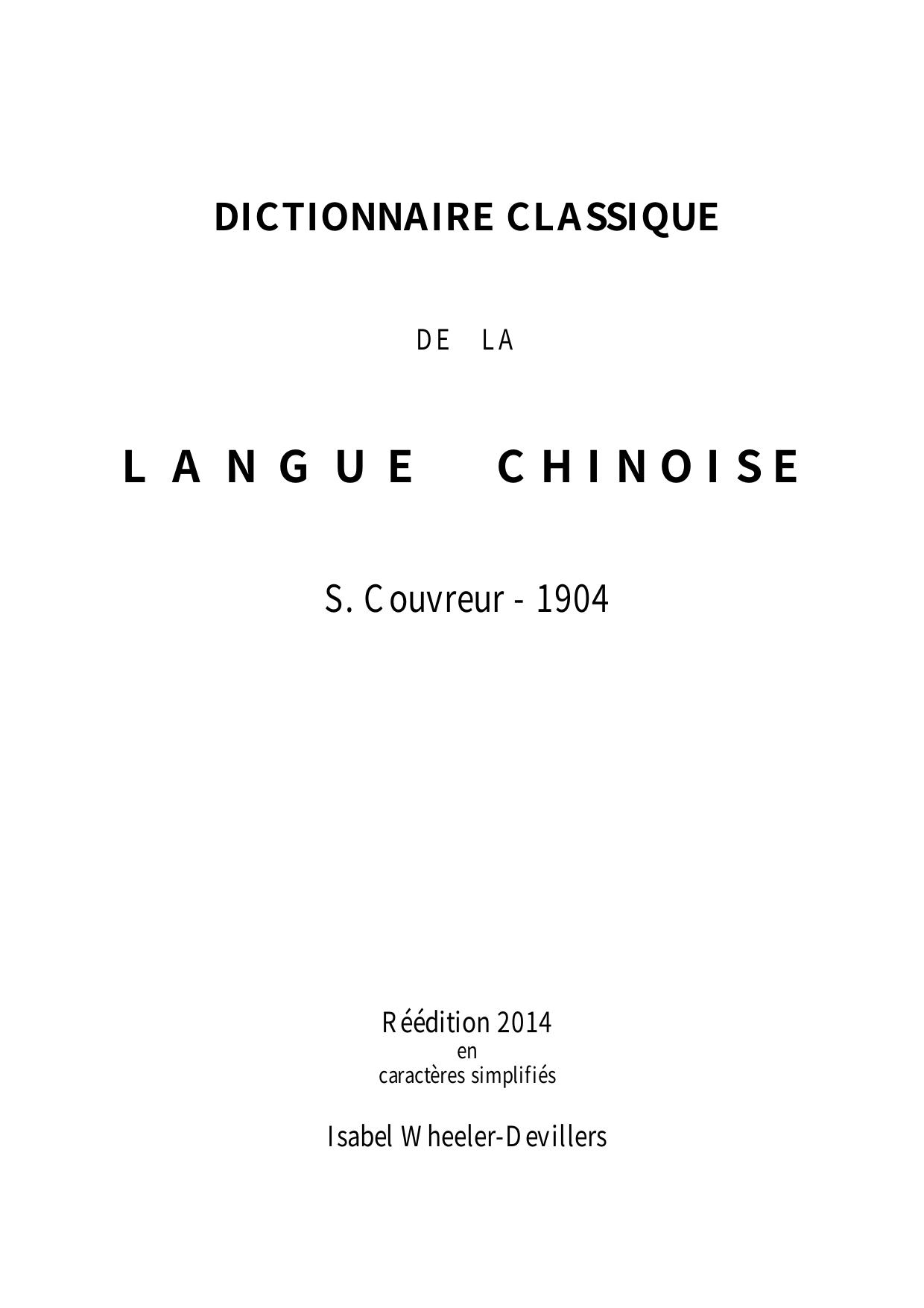 DICTIONNAIRE CLASSIQUE

DE LA

LANGUE CHINOISE

S. Couvreur - 1904

Réédition 2014
en
caractères simplifiés

Isabel Wheeler-Devillers